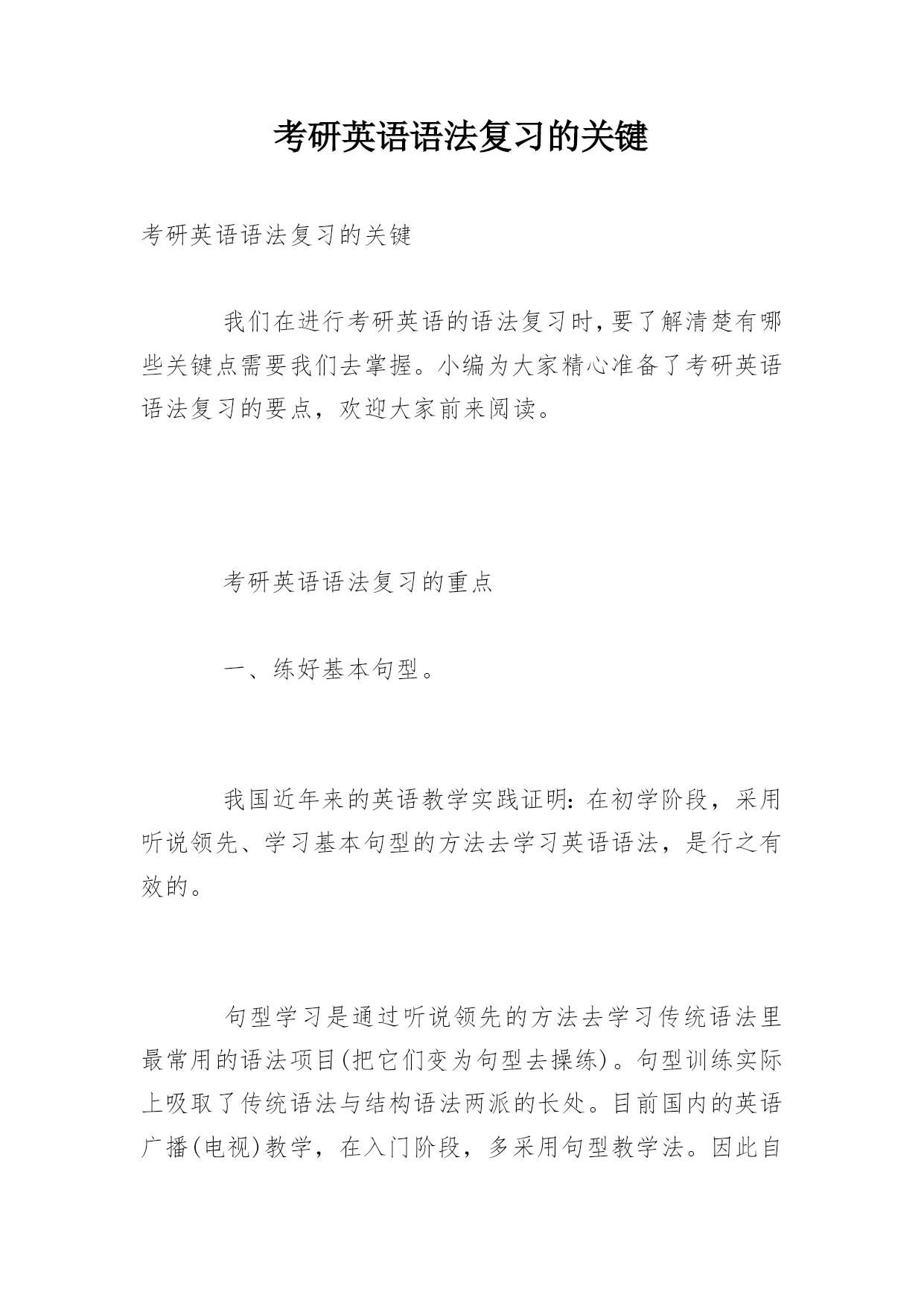 考研英语语法复习的关键

考研英语语法复习的关键

我们在进行考研英语的语法复习时,要了解清楚有哪些关键点需要我们去掌握。小编为大家精心准备了考研英语语法复习的要点，欢迎大家前来阅读。

考研英语语法复习的重点

一、练好基本句型。

我国近年来的英语教学实践证明:在初学阶段，采用听说领先、学习基本句型的方法去学习英语语法，是行之有效的。

句型学习是通过听说领先的方法去学习传统语法里最常用的语法项目(把它们变为句型去操练)。句型训练实际上吸取了传统语法与结构语法两派的长处。目前国内的英语广播(电视)教学，在入门阶段，多采用句型教学法。因此自